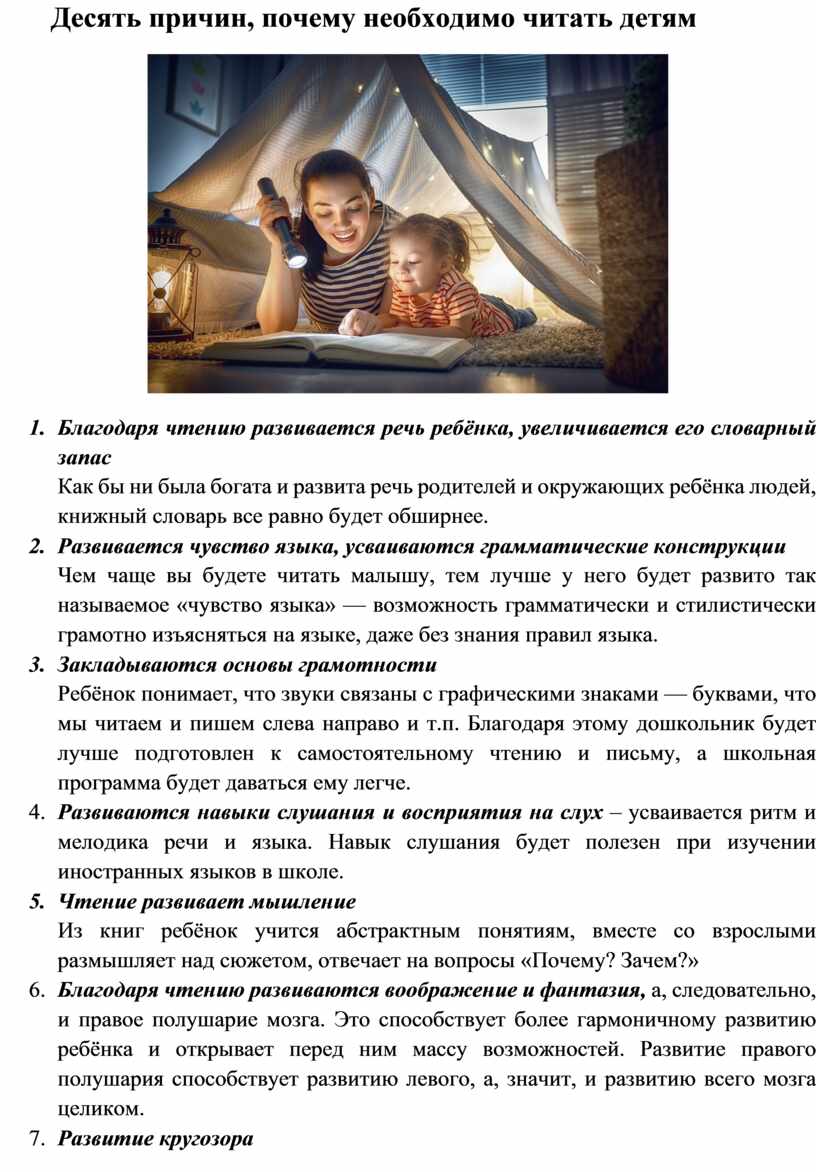 Десять причин, почему необходимо читать детям

1. Благодаря чтению развивается речь ребёнка, увеличивается его словарный запас
Как бы ни была богата и развита речь родителей и окружающих ребёнка людей, книжный словарь все равно будет обширнее.

2. Развивается чувство языка, усваиваются грамматические конструкции
Чем чаще вы будете читать малышу, тем лучше у него будет развито так называемое «чувство языка» — возможность грамматически и стилистически грамотно изъясняться на языке, даже без знания правил языка.

3. Закладываются основы грамотности
Ребёнок понимает, что звуки связаны с графическими знаками — буквами, что мы читаем и пишем слева направо и т.п. Благодаря этому дошкольник будет лучше подготовлен к самостоятельному чтению и письму, а школьная программа будет даваться ему легче.

4. Развиваются навыки слушания и восприятия на слух – усваивается ритм и мелодика речи и языка. Навык слушания будет полезен при изучении иностранных языков в школе.

5. Чтение развивает мышление
Из книг ребёнок учится абстрактным понятиям, вместе со взрослыми размышляет над сюжетом, отвечает на вопросы «Почему? Зачем?»

6. Благодаря чтению развиваются воображение и фантазия, а, следовательно, и правое полушарие мозга. Это способствует более гармоничному развитию ребёнка и открывает перед ним массу возможностей. Развитие правого полушария способствует развитию левого, а, значит, и развитию всего мозга целиком.

7. Развитие кругозора